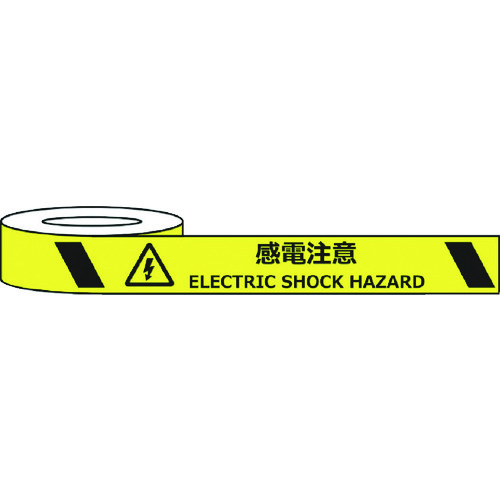 感電注意
ELECTRIC SHOCK HAZARD